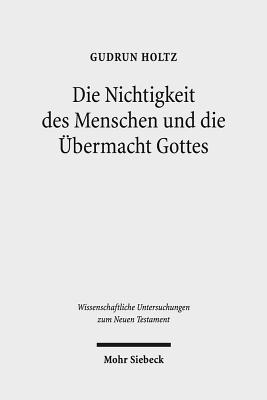 GUDRUN HOLTZ

Die Nichtigkeit des Menschen und die Übermacht Gottes

Wissenschaftliche Untersuchungen zum Neuen Testament

Mohr Siebeck